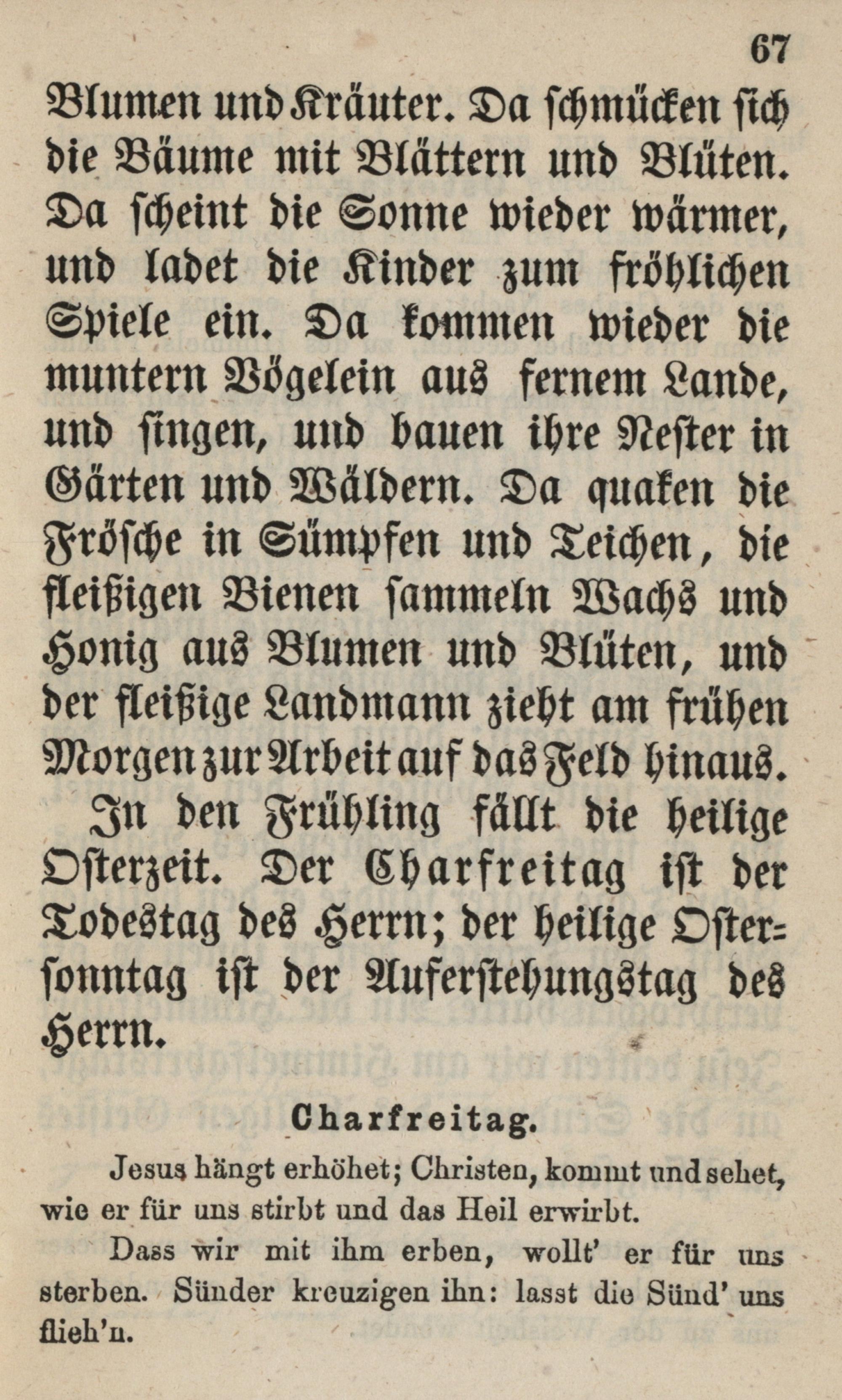 67

Blumen und Kräuter. Da schmücken sich die Bäume mit Blättern und Blüten. Da scheint die Sonne wieder wärmer, und ladet die Kinder zum fröhlichen Spiele ein. Da kommen wieder die muntern Vögelein aus fernem Lande, und singen, und bauen ihre Nester in Gärten und Wäldern. Da quaken die Frösche in Sümpfen und Teichen, die fleißigen Bienen sammeln Wachs und Honig aus Blumen und Blüten, und der fleißige Landmann zieht am frühen Morgen zur Arbeit auf das Feld hinaus.

In den Frühling fällt die heilige Osterzeit. Der Charfreitag ist der Todestag des Herrn; der heilige Ostersonntag ist der Auferstehungstag des Herrn.

Charfreitag.

Jesus hängt erhöhet; Christen, kommt und sehet, wie er für uns stirbt und das Heil erwirbt.

Dass wir mit ihm erben, wollt' er für uns sterben. Sünder kreuzigen ihn: lasst die Sünd' uns flieh'n.